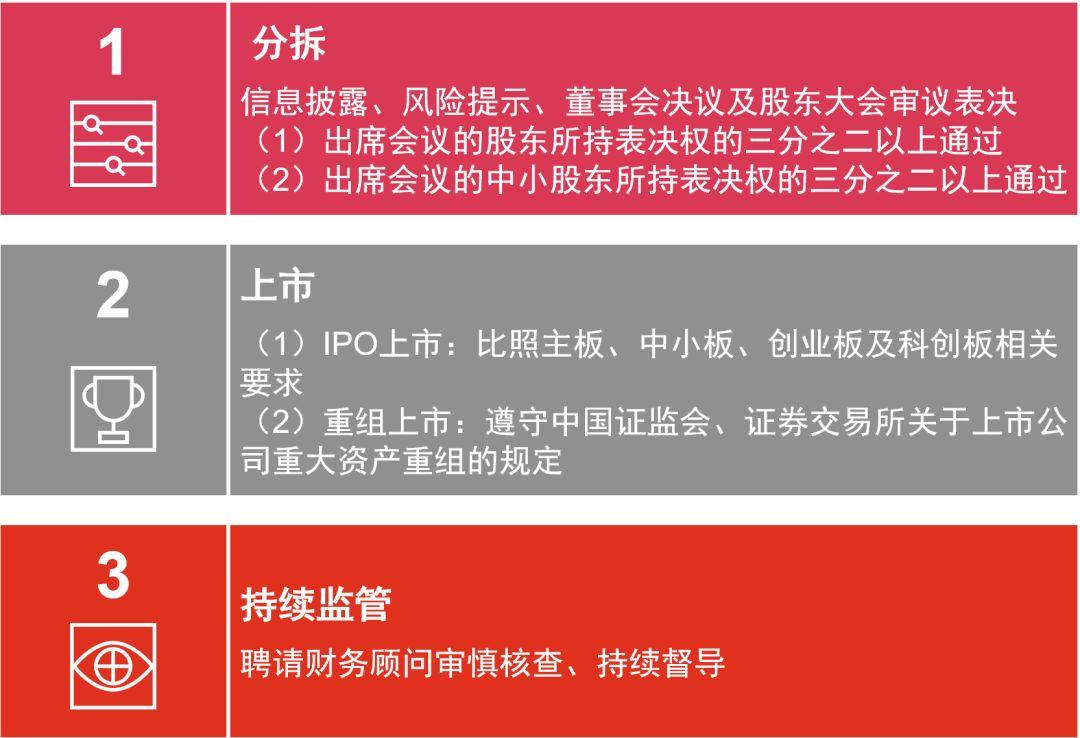 1

分拆

信息披露、风险提示、董事会决议及股东大会审议表决
（1）出席会议的股东所持表决权的三分之二以上通过
（2）出席会议的中小股东所持表决权的三分之二以上通过

2

上市

（1）IPO上市：比照主板、中小板、创业板及科创板相关要求
（2）重组上市：遵守中国证监会、证券交易所关于上市公司重大资产重组的规定

3

持续监管

聘请财务顾问审慎核查、持续督导